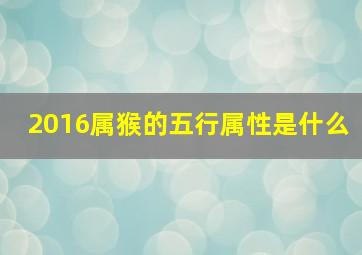 2016属猴的五行属性是什么